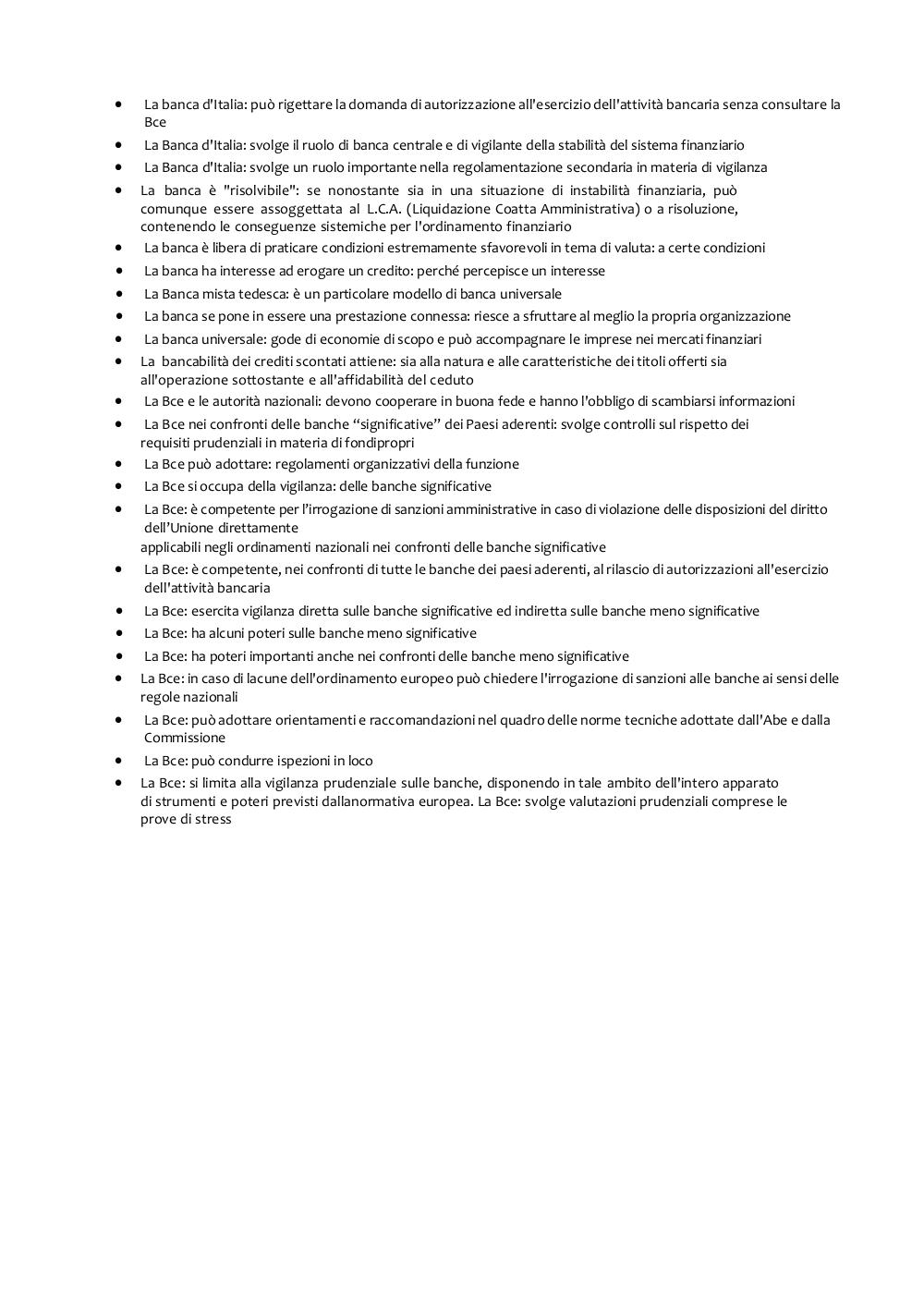 • La banca d'Italia: può rigettare la domanda di autorizzazione all'esercizio dell'attività bancaria senza consultare la Bce

• La Banca d'Italia: svolge il ruolo di banca centrale e di vigilante della stabilità del sistema finanziario

• La Banca d'Italia: svolge un ruolo importante nella regolamentazione secondaria in materia di vigilanza

• La banca è "risolvibile": se nonostante sia in una situazione di instabilità finanziaria, può comunque essere assoggettata al L.C.A. (Liquidazione Coatta Amministrativa) o a risoluzione, contenendo le conseguenze sistemiche per l'ordinamento finanziario

• La banca è libera di praticare condizioni estremamente sfavorevoli in tema di valuta: a certe condizioni

• La banca ha interesse ad erogare un credito: perché percepisce un interesse

• La Banca mista tedesca: è un particolare modello di banca universale

• La banca se pone in essere una prestazione connessa: riesce a sfruttare al meglio la propria organizzazione

• La banca universale: gode di economie di scopo e può accompagnare le imprese nei mercati finanziari

• La bancabilità dei crediti scontati attiene: sia alla natura e alle caratteristiche dei titoli offerti sia all'operazione sottostante e all'affidabilità del ceduto

• La Bce e le autorità nazionali: devono cooperare in buona fede e hanno l'obbligo di scambiarsi informazioni

• La Bce nei confronti delle banche "significative" dei Paesi aderenti: svolge controlli sul rispetto dei requisiti prudenziali in materia di fondipropri

• La Bce può adottare: regolamenti organizzativi della funzione

• La Bce si occupa della vigilanza: delle banche significative

• La Bce: è competente per l'irrogazione di sanzioni amministrative in caso di violazione delle disposizioni del diritto dell'Unione direttamente applicabili negli ordinamenti nazionali nei confronti delle banche significative

• La Bce: è competente, nei confronti di tutte le banche dei paesi aderenti, al rilascio di autorizzazioni all'esercizio dell'attività bancaria

• La Bce: esercita vigilanza diretta sulle banche significative ed indiretta sulle banche meno significative

• La Bce: ha alcuni poteri sulle banche meno significative

• La Bce: ha poteri importanti anche nei confronti delle banche meno significative

• La Bce: in caso di lacune dell'ordinamento europeo può chiedere l'irrogazione di sanzioni alle banche ai sensi delle regole nazionali

• La Bce: può adottare orientamenti e raccomandazioni nel quadro delle norme tecniche adottate dall'Abe e dalla Commissione

• La Bce: può condurre ispezioni in loco

• La Bce: si limita alla vigilanza prudenziale sulle banche, disponendo in tale ambito dell'intero apparato di strumenti e poteri previsti dallanormativa europea. La Bce: svolge valutazioni prudenziali comprese le prove di stress